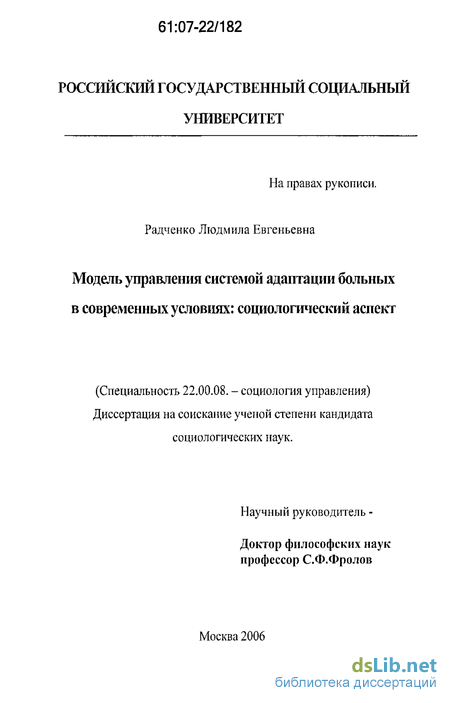 61:07-22/182

РОССИЙСКИЙ ГОСУДАРСТВЕННЫЙ СОЦИАЛЬНЫЙ УНИВЕРСИТЕТ

На правах рукописи.

Радченко Людмила Евгеньевна

Модель управления системой адаптации больных в современных условиях: социологический аспект

(Специальность 22.00.08. – социология управления)
Диссертация на соискание ученой степени кандидата социологических наук.

Научный руководитель -

Доктор философских наук
профессор С.Ф.Фролов

Москва 2006

dsLib.net
библиотека диссертаций